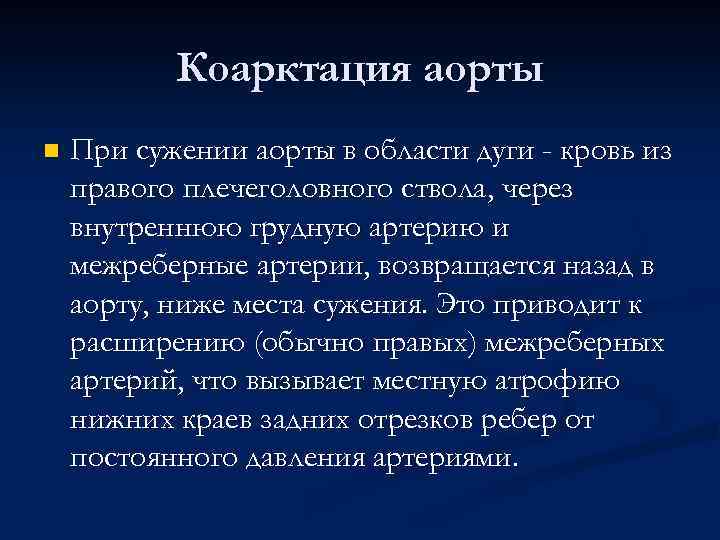 Коарктация аорты

При сужении аорты в области дуги - кровь из правого плечеголовного ствола, через внутреннюю грудную артерию и межреберные артерии, возвращается назад в аорту, ниже места сужения. Это приводит к расширению (обычно правых) межреберных артерий, что вызывает местную атрофию нижних краев задних отрезков ребер от постоянного давления артериями.